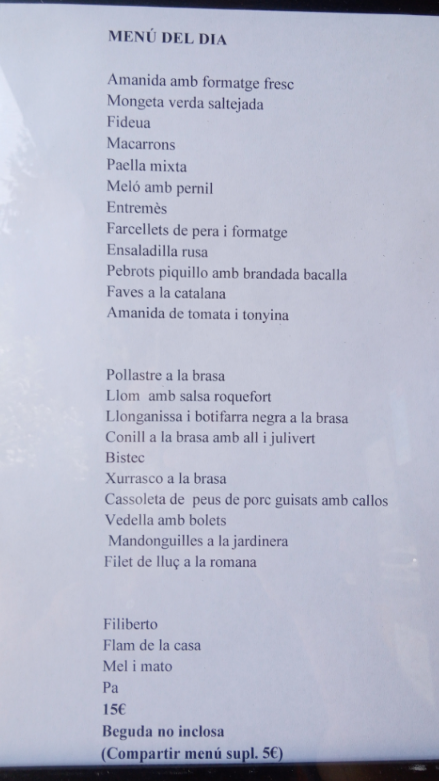 MENÚ DEL DIA

Amanida amb formatge fresc
Mongeta verda saltejada
Fideua
Macarrons
Paella mixta
Meló amb pernil
Entremès
Farcellets de pera i formatge
Ensaladilla rusa
Pebrots piquillo amb brandada bacalla
Faves a la catalana
Amanida de tomata i tonyina

Pollastre a la brasa
Llom amb salsa roquefort
Llonganissa i botifarra negra a la brasa
Conill a la brasa amb all i julivert
Bistec
Xurrasco a la brasa
Cassoleta de peus de porc guisats amb callos
Vedella amb bolets
Mandonguilles a la jardinera
Filet de lluç a la romana

Filiberto
Flam de la casa
Mel i mato
Pa
15€
Beguda no inclosa
(Compartir menú supl. 5€)